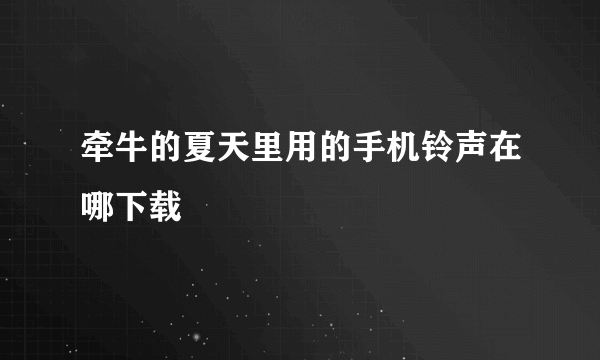 牵牛的夏天里用的手机铃声在哪下载